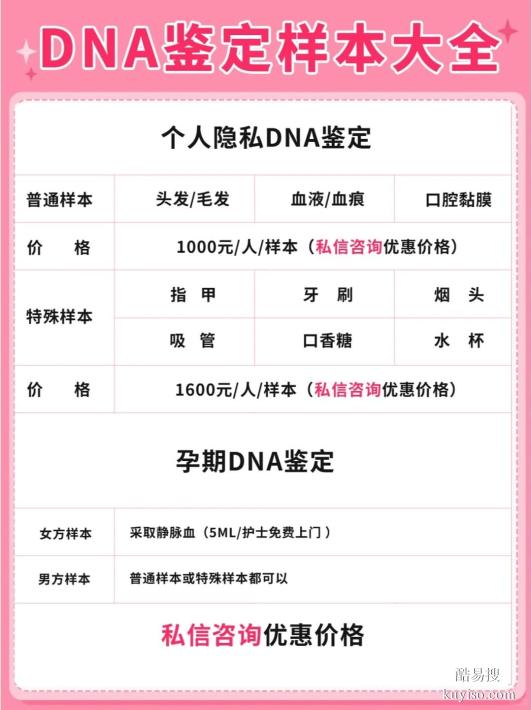 DNA鉴定样本大全

个人隐私DNA鉴定

| 普通样本 | 头发/毛发 | 血液/血痕 | 口腔黏膜 |
|---|---|---|---|
| 价　格 | 1000元/人/样本（私信咨询优惠价格） | | |
| 特殊样本 | 指　甲 | 牙　刷 | 烟　头 |
| | 吸　管 | 口香糖 | 水　杯 |
| 价　格 | 1600元/人/样本（私信咨询优惠价格） | | |

孕期DNA鉴定

| 女方样本 | 采取静脉血（5ML/护士免费上门） |
|---|---|
| 男方样本 | 普通样本或特殊样本都可以 |

私信咨询优惠价格

酷易搜
kuyiso.com